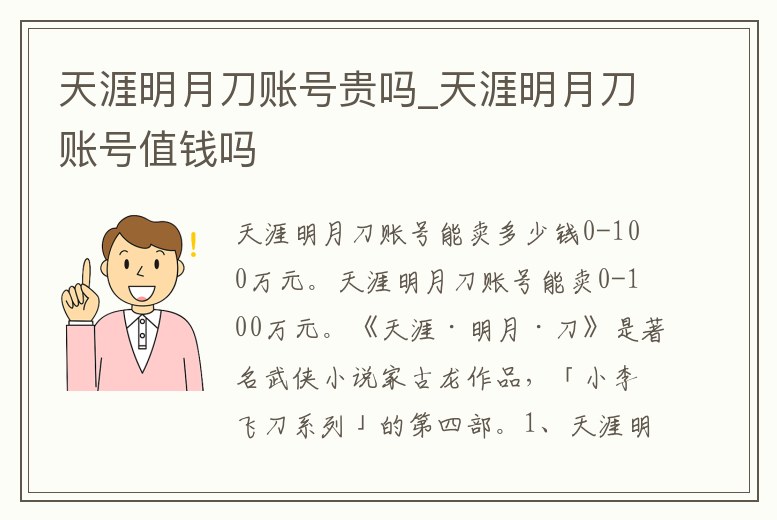 天涯明月刀账号贵吗_天涯明月刀账号值钱吗

天涯明月刀账号能卖多少钱0-100万元。天涯明月刀账号能卖0-100万元。《天涯·明月·刀》是著名武侠小说家古龙作品，「小李飞刀系列」的第四部。1、天涯明